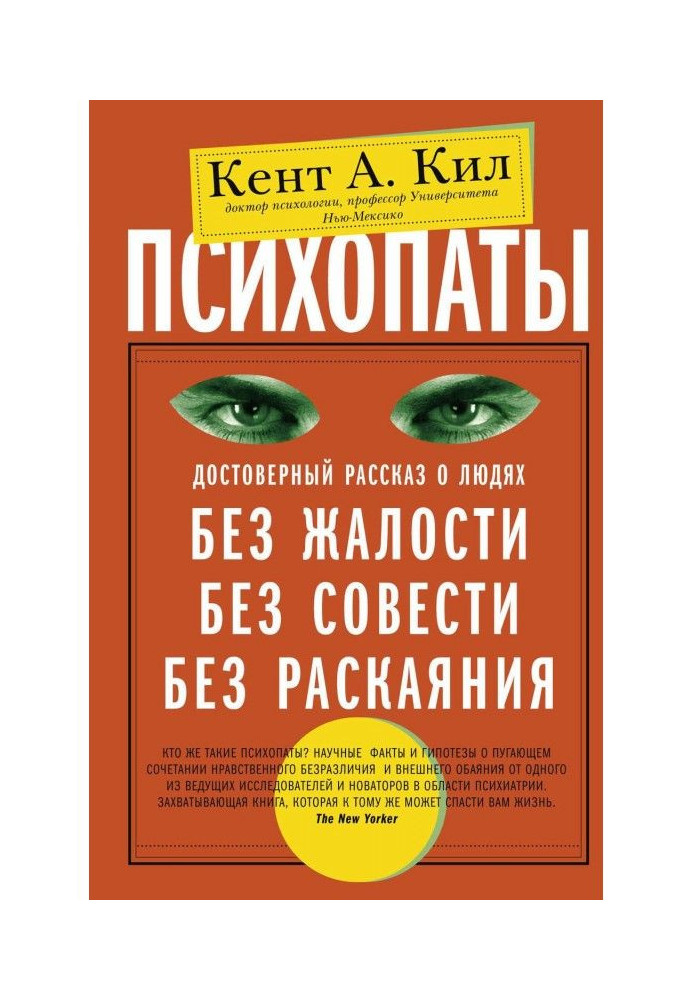 Кент А. Кил
доктор психологии, профессор Университета Нью-Мексико

ПСИХОПАТЫ

ДОСТОВЕРНЫЙ РАССКАЗ О ЛЮДЯХ
БЕЗ ЖАЛОСТИ
БЕЗ СОВЕСТИ
БЕЗ РАСКАЯНИЯ

КТО ЖЕ ТАКИЕ ПСИХОПАТЫ? НАУЧНЫЕ ФАКТЫ И ГИПОТЕЗЫ О ПУГАЮЩЕМ СОЧЕТАНИИ НРАВСТВЕННОГО БЕЗРАЗЛИЧИЯ И ВНЕШНЕГО ОБАЯНИЯ ОТ ОДНОГО ИЗ ВЕДУЩИХ ИССЛЕДОВАТЕЛЕЙ И НОВАТОРОВ В ОБЛАСТИ ПСИХИАТРИИ. ЗАХВАТЫВАЮЩАЯ КНИГА, КОТОРАЯ К ТОМУ ЖЕ МОЖЕТ СПАСТИ ВАМ ЖИЗНЬ.
The New Yorker